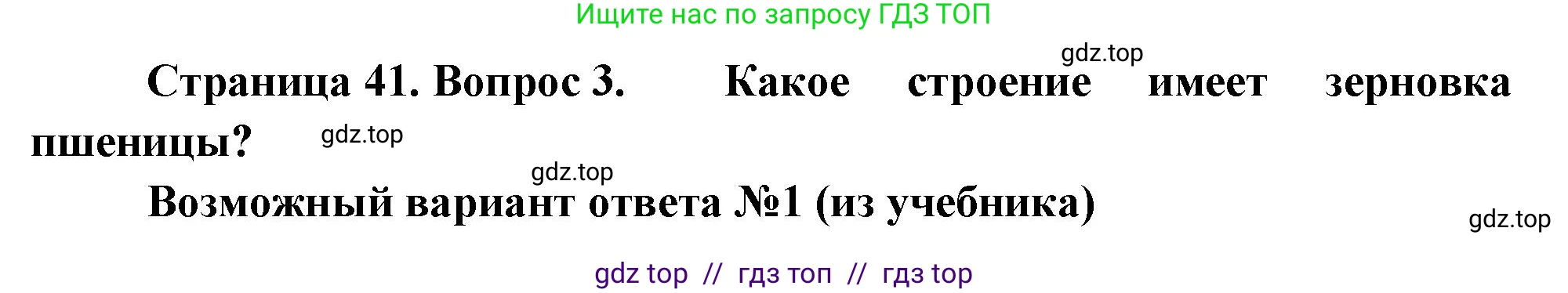 Ищите нас по запросу ГДЗ ТОП

gdz.top

Страница 41. Вопрос 3. Какое строение имеет зерновка пшеницы?

gdz.top

gdz.top

Возможный вариант ответа №1 (из учебника)

gdz.top

gdz top // гдз топ // гдз top